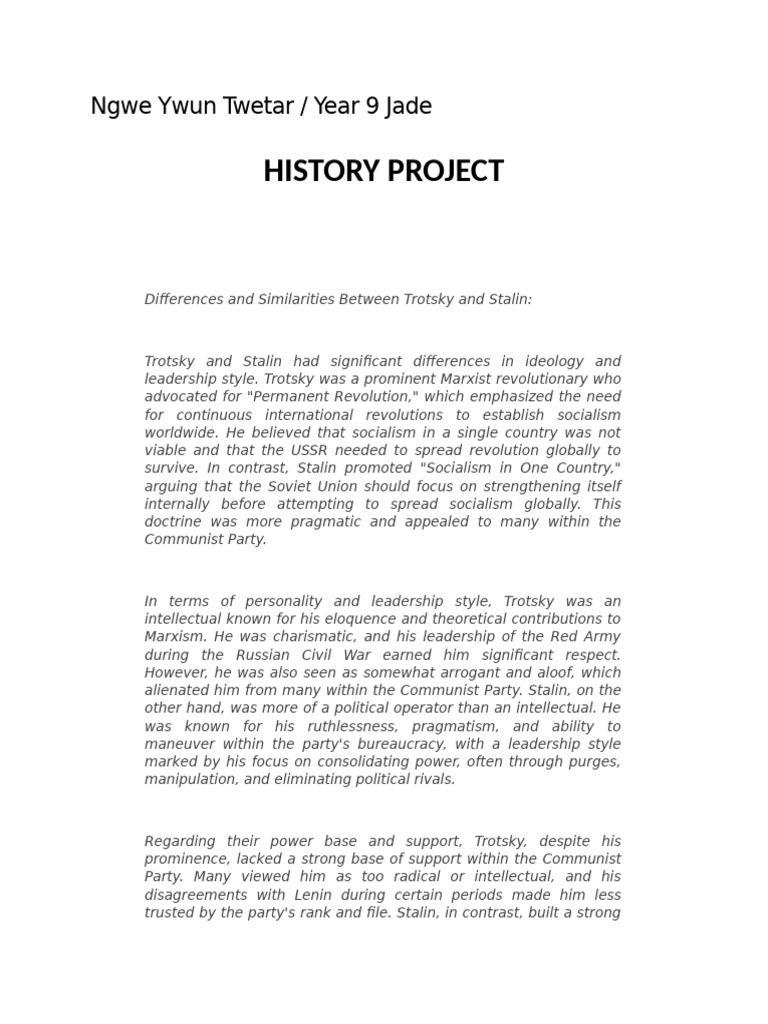 Ngwe Ywun Twetar / Year 9 Jade

HISTORY PROJECT

Differences and Similarities Between Trotsky and Stalin:

Trotsky and Stalin had significant differences in ideology and leadership style. Trotsky was a prominent Marxist revolutionary who advocated for "Permanent Revolution," which emphasized the need for continuous international revolutions to establish socialism worldwide. He believed that socialism in a single country was not viable and that the USSR needed to spread revolution globally to survive. In contrast, Stalin promoted "Socialism in One Country," arguing that the Soviet Union should focus on strengthening itself internally before attempting to spread socialism globally. This doctrine was more pragmatic and appealed to many within the Communist Party.

In terms of personality and leadership style, Trotsky was an intellectual known for his eloquence and theoretical contributions to Marxism. He was charismatic, and his leadership of the Red Army during the Russian Civil War earned him significant respect. However, he was also seen as somewhat arrogant and aloof, which alienated him from many within the Communist Party. Stalin, on the other hand, was more of a political operator than an intellectual. He was known for his ruthlessness, pragmatism, and ability to maneuver within the party's bureaucracy, with a leadership style marked by his focus on consolidating power, often through purges, manipulation, and eliminating political rivals.

Regarding their power base and support, Trotsky, despite his prominence, lacked a strong base of support within the Communist Party. Many viewed him as too radical or intellectual, and his disagreements with Lenin during certain periods made him less trusted by the party's rank and file. Stalin, in contrast, built a strong